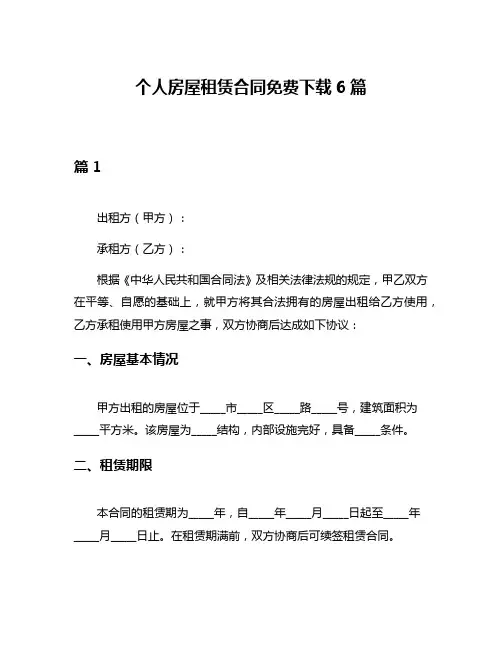 个人房屋租赁合同免费下载 6 篇

篇 1

出租方（甲方）：

承租方（乙方）：

根据《中华人民共和国合同法》及相关法律法规的规定，甲乙双方在平等、自愿的基础上，就甲方将其合法拥有的房屋出租给乙方使用，乙方承租使用甲方房屋之事，双方协商后达成如下协议：

一、房屋基本情况

甲方出租的房屋位于____市____区____路____号，建筑面积为____平方米。该房屋为____结构，内部设施完好，具备____条件。

二、租赁期限

本合同的租赁期为____年，自____年____月____日起至____年____月____日止。在租赁期满前，双方协商后可续签租赁合同。